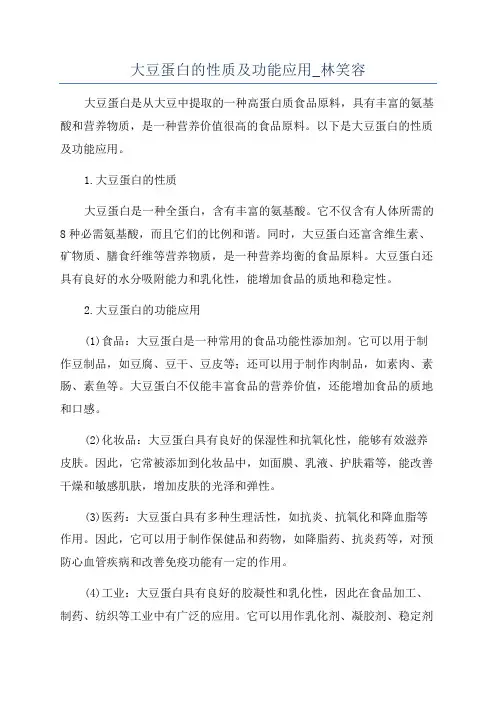 大豆蛋白的性质及功能应用_林笑容

大豆蛋白是从大豆中提取的一种高蛋白质食品原料，具有丰富的氨基酸和营养物质，是一种营养价值很高的食品原料。以下是大豆蛋白的性质及功能应用。

1.大豆蛋白的性质

大豆蛋白是一种全蛋白，含有丰富的氨基酸。它不仅含有人体所需的8种必需氨基酸，而且它们的比例和谐。同时，大豆蛋白还富含维生素、矿物质、膳食纤维等营养物质，是一种营养均衡的食品原料。大豆蛋白还具有良好的水分吸附能力和乳化性，能增加食品的质地和稳定性。

2.大豆蛋白的功能应用

(1)食品：大豆蛋白是一种常用的食品功能性添加剂。它可以用于制作豆制品，如豆腐、豆干、豆皮等；还可以用于制作肉制品，如素肉、素肠、素鱼等。大豆蛋白不仅能丰富食品的营养价值，还能增加食品的质地和口感。

(2)化妆品：大豆蛋白具有良好的保湿性和抗氧化性，能够有效滋养皮肤。因此，它常被添加到化妆品中，如面膜、乳液、护肤霜等，能改善干燥和敏感肌肤，增加皮肤的光泽和弹性。

(3)医药：大豆蛋白具有多种生理活性，如抗炎、抗氧化和降血脂等作用。因此，它可以用于制作保健品和药物，如降脂药、抗炎药等，对预防心血管疾病和改善免疫功能有一定的作用。

(4)工业：大豆蛋白具有良好的胶凝性和乳化性，因此在食品加工、制药、纺织等工业中有广泛的应用。它可以用作乳化剂、凝胶剂、稳定剂